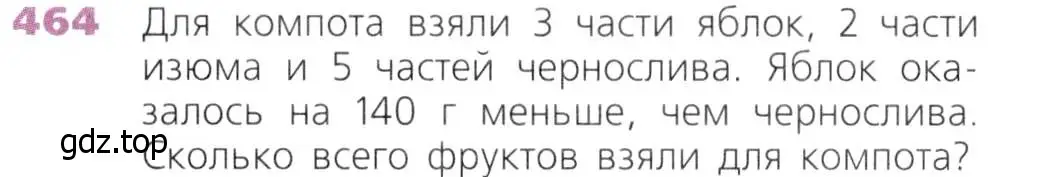 464 Для компота взяли 3 части яблок, 2 части изюма и 5 частей чернослива. Яблок оказалось на 140 г меньше, чем чернослива. Сколько всего фруктов взяли для компота?

gdz.top